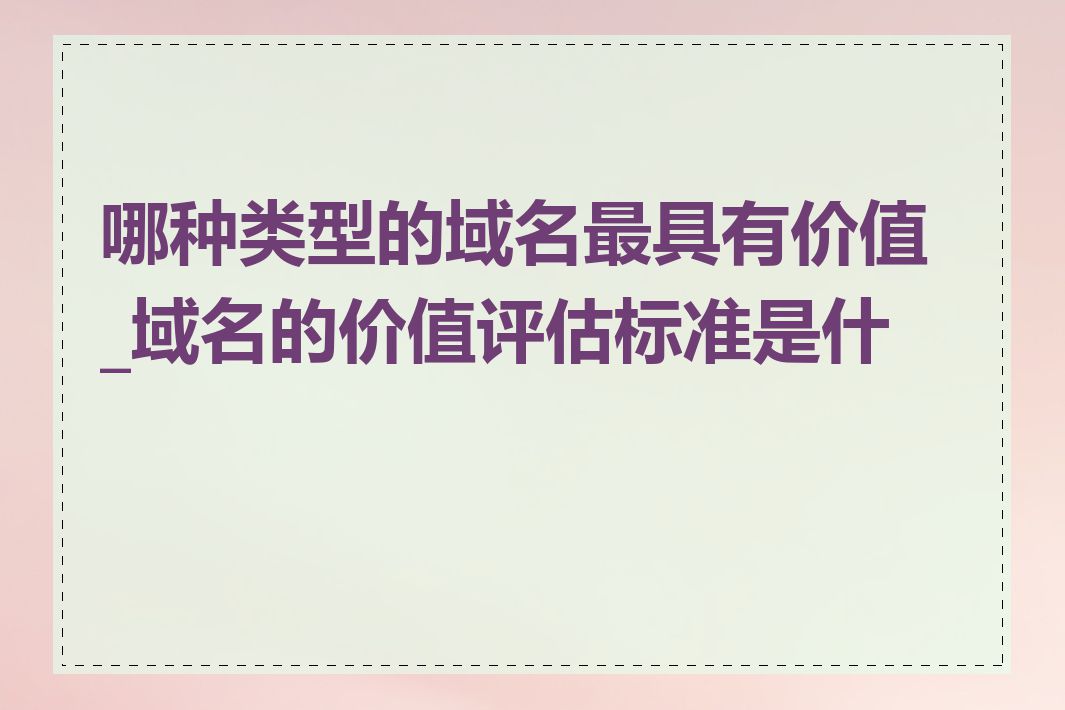 哪种类型的域名最具有价值_域名的价值评估标准是什